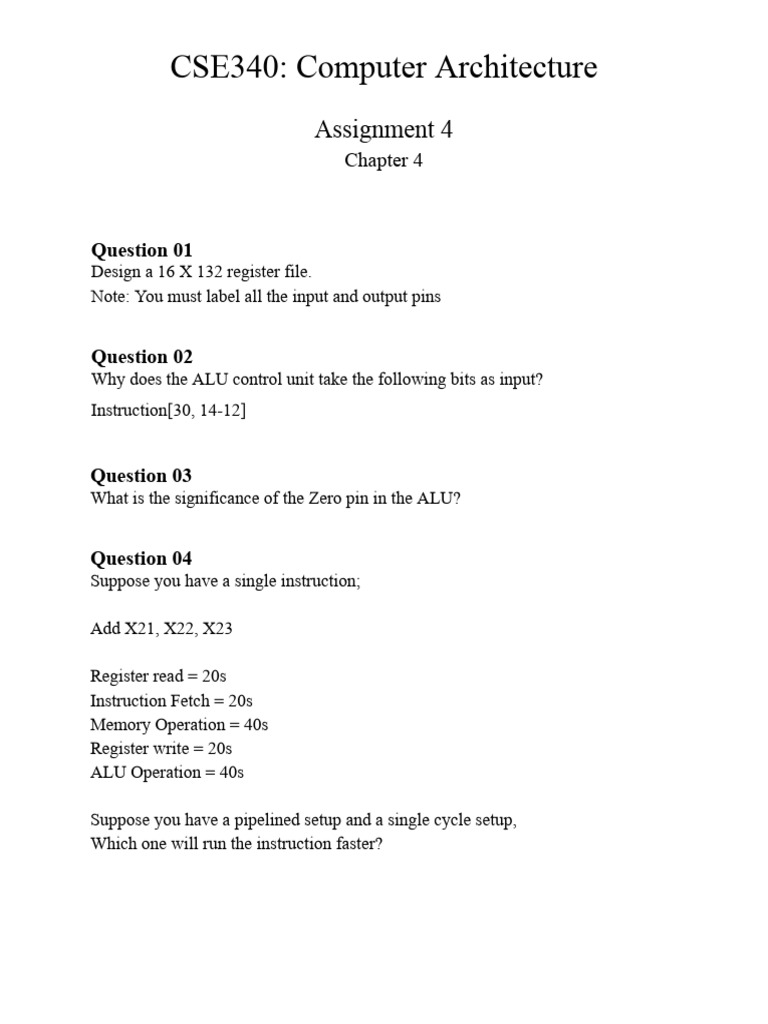 CSE340: Computer Architecture

Assignment 4

Chapter 4

Question 01

Design a 16 X 132 register file.

Note: You must label all the input and output pins

Question 02

Why does the ALU control unit take the following bits as input?

Instruction[30, 14-12]

Question 03

What is the significance of the Zero pin in the ALU?

Question 04

Suppose you have a single instruction;

Add X21, X22, X23

Register read = 20s
Instruction Fetch = 20s
Memory Operation = 40s
Register write = 20s
ALU Operation = 40s

Suppose you have a pipelined setup and a single cycle setup, Which one will run the instruction faster?